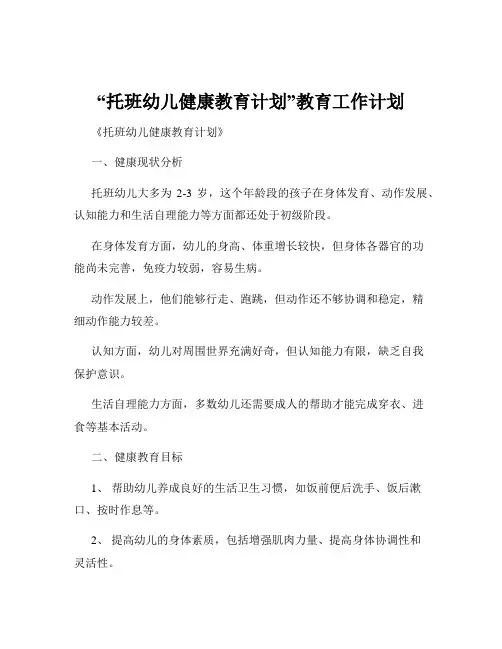 “托班幼儿健康教育计划”教育工作计划

《托班幼儿健康教育计划》

一、健康现状分析

托班幼儿大多为 2-3 岁，这个年龄段的孩子在身体发育、动作发展、认知能力和生活自理能力等方面都还处于初级阶段。

在身体发育方面，幼儿的身高、体重增长较快，但身体各器官的功能尚未完善，免疫力较弱，容易生病。

动作发展上，他们能够行走、跑跳，但动作还不够协调和稳定，精细动作能力较差。

认知方面，幼儿对周围世界充满好奇，但认知能力有限，缺乏自我保护意识。

生活自理能力方面，多数幼儿还需要成人的帮助才能完成穿衣、进食等基本活动。

二、健康教育目标

1、 帮助幼儿养成良好的生活卫生习惯，如饭前便后洗手、饭后漱口、按时作息等。

2、 提高幼儿的身体素质，包括增强肌肉力量、提高身体协调性和灵活性。